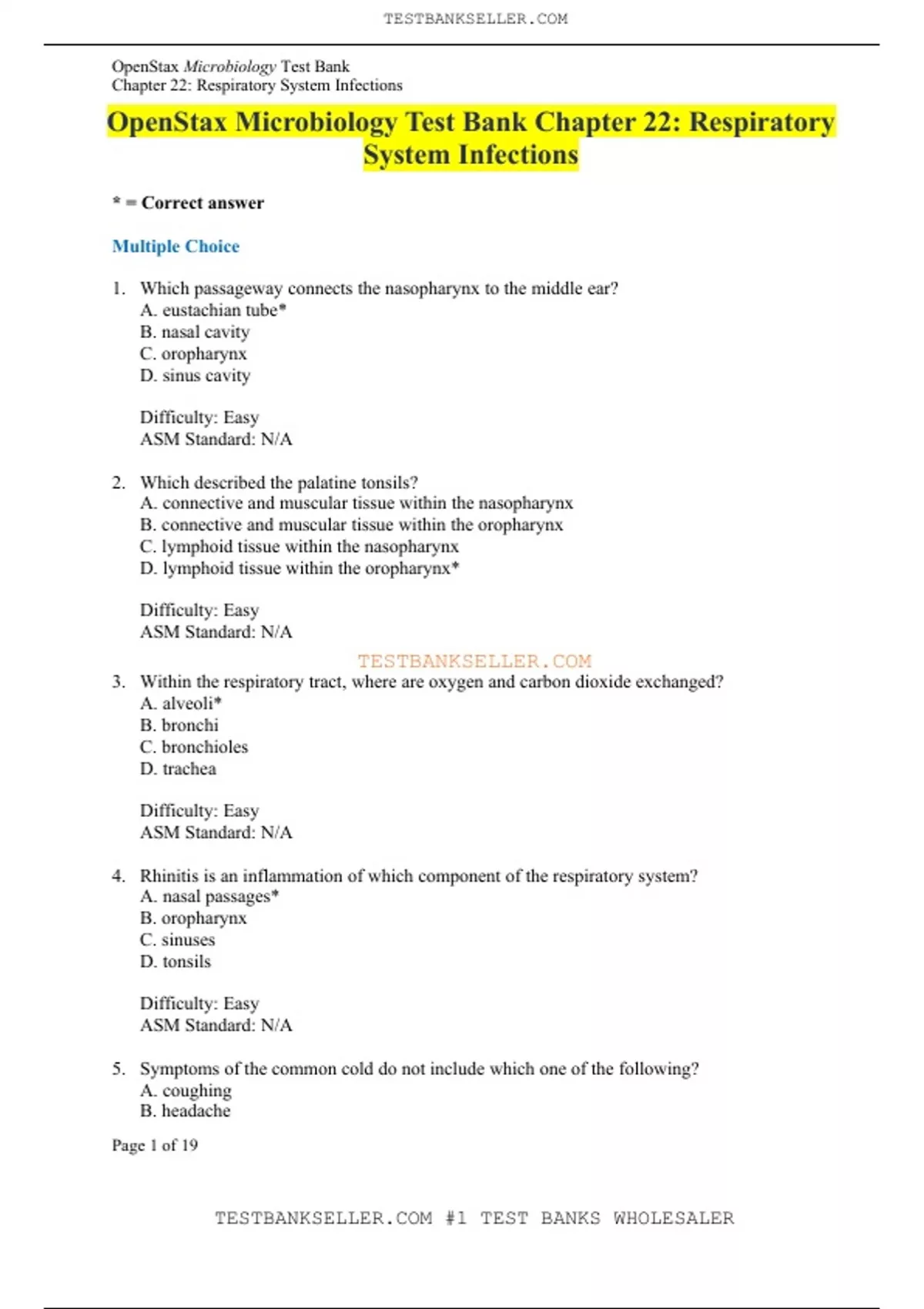 TESTBANKSELLER.COM

OpenStax Microbiology Test Bank
Chapter 22: Respiratory System Infections

OpenStax Microbiology Test Bank Chapter 22: Respiratory System Infections

* = Correct answer

Multiple Choice

1. Which passageway connects the nasopharynx to the middle ear?
A. eustachian tube*
B. nasal cavity
C. oropharynx
D. sinus cavity

Difficulty: Easy
ASM Standard: N/A

2. Which described the palatine tonsils?
A. connective and muscular tissue within the nasopharynx
B. connective and muscular tissue within the oropharynx
C. lymphoid tissue within the nasopharynx
D. lymphoid tissue within the oropharynx*

Difficulty: Easy
ASM Standard: N/A

TESTBANKSELLER.COM

3. Within the respiratory tract, where are oxygen and carbon dioxide exchanged?
A. alveoli*
B. bronchi
C. bronchioles
D. trachea

Difficulty: Easy
ASM Standard: N/A

4. Rhinitis is an inflammation of which component of the respiratory system?
A. nasal passages*
B. oropharynx
C. sinuses
D. tonsils

Difficulty: Easy
ASM Standard: N/A

5. Symptoms of the common cold do not include which one of the following?
A. coughing
B. headache

Page 1 of 19

TESTBANKSELLER.COM #1 TEST BANKS WHOLESALER